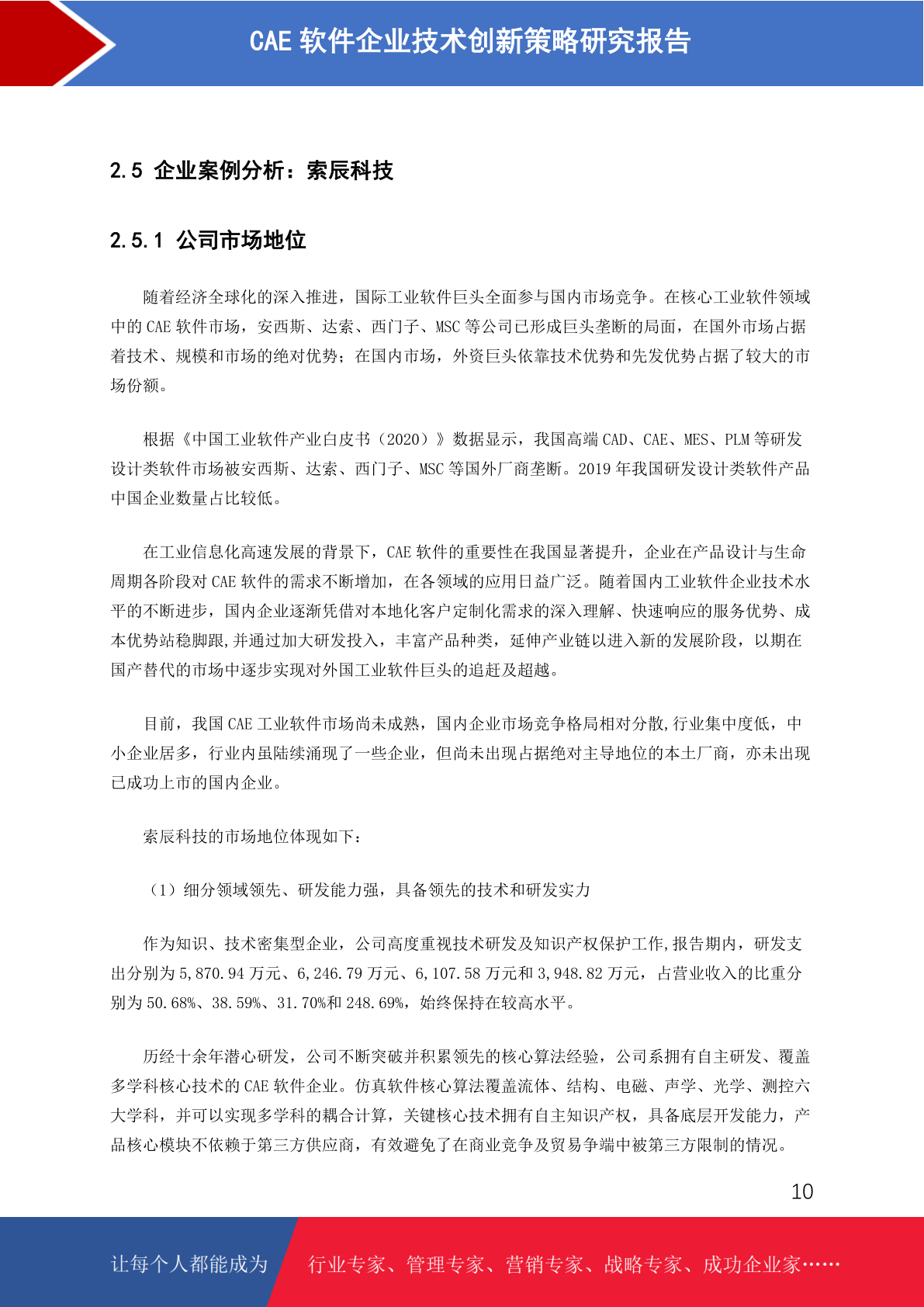 CAE 软件企业技术创新策略研究报告

2.5 企业案例分析：索辰科技

2.5.1 公司市场地位

随着经济全球化的深入推进，国际工业软件巨头全面参与国内市场竞争。在核心工业软件领域中的 CAE 软件市场，安西斯、达索、西门子、MSC 等公司已形成巨头垄断的局面，在国外市场占据着技术、规模和市场的绝对优势；在国内市场，外资巨头依靠技术优势和先发优势占据了较大的市场份额。

根据《中国工业软件产业白皮书（2020）》数据显示，我国高端 CAD、CAE、MES、PLM 等研发设计类软件市场被安西斯、达索、西门子、MSC 等国外厂商垄断。2019 年我国研发设计类软件产品中国企业数量占比较低。

在工业信息化高速发展的背景下，CAE 软件的重要性在我国显著提升，企业在产品设计与生命周期各阶段对 CAE 软件的需求不断增加，在各领域的应用日益广泛。随着国内工业软件企业技术水平的不断进步，国内企业逐渐凭借对本地化客户定制化需求的深入理解、快速响应的服务优势、成本优势站稳脚跟,并通过加大研发投入，丰富产品种类，延伸产业链以进入新的发展阶段，以期在国产替代的市场中逐步实现对外国工业软件巨头的追赶及超越。

目前，我国 CAE 工业软件市场尚未成熟，国内企业市场竞争格局相对分散,行业集中度低，中小企业居多，行业内虽陆续涌现了一些企业，但尚未出现占据绝对主导地位的本土厂商，亦未出现已成功上市的国内企业。

索辰科技的市场地位体现如下：

（1）细分领域领先、研发能力强，具备领先的技术和研发实力

作为知识、技术密集型企业，公司高度重视技术研发及知识产权保护工作,报告期内，研发支出分别为 5,870.94 万元、6,246.79 万元、6,107.58 万元和 3,948.82 万元，占营业收入的比重分别为 50.68%、38.59%、31.70%和 248.69%，始终保持在较高水平。

历经十余年潜心研发，公司不断突破并积累领先的核心算法经验，公司系拥有自主研发、覆盖多学科核心技术的 CAE 软件企业。仿真软件核心算法覆盖流体、结构、电磁、声学、光学、测控六大学科，并可以实现多学科的耦合计算，关键核心技术拥有自主知识产权，具备底层开发能力，产品核心模块不依赖于第三方供应商，有效避免了在商业竞争及贸易争端中被第三方限制的情况。

10

让每个人都能成为 行业专家、管理专家、营销专家、战略专家、成功企业家……